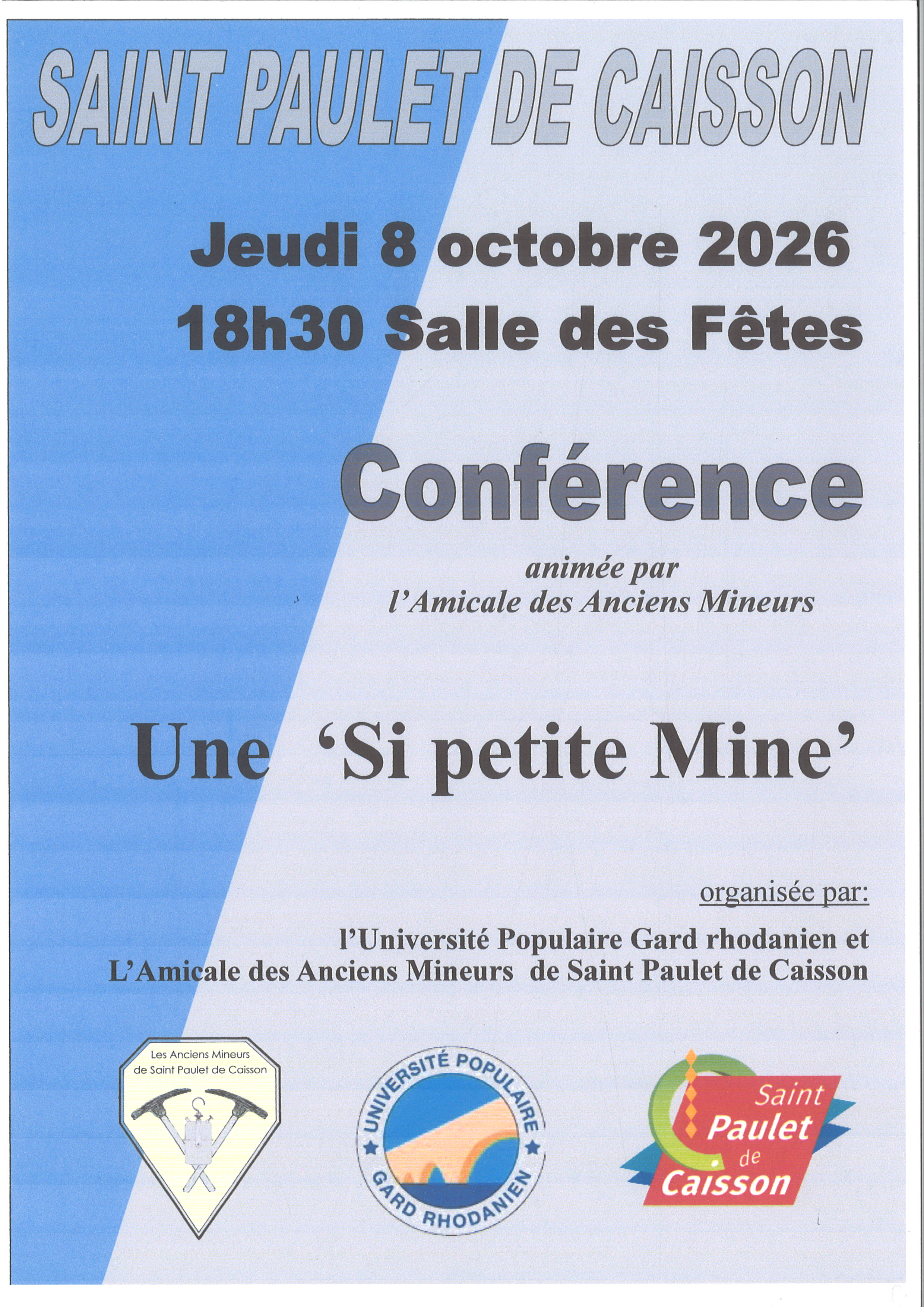 SAINT PAULET DE CAISSON

Jeudi 8 octobre 2026
18h30 Salle des Fêtes

Conférence

animée par
l'Amicale des Anciens Mineurs

Une 'Si petite Mine'

organisée par:

l'Université Populaire Gard rhodanien et
L'Amicale des Anciens Mineurs de Saint Paulet de Caisson

Les Anciens Mineurs de Saint Paulet de Caisson

UNIVERSITÉ POPULAIRE
GARD RHODANIEN

Saint Paulet de Caisson